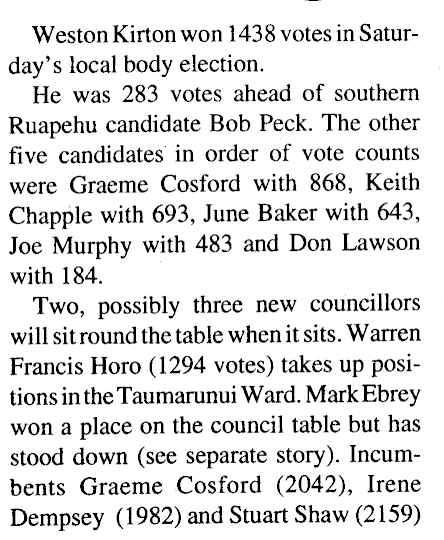 Weston Kirton won 1438 votes in Saturday's local body election.

He was 283 votes ahead of southern Ruapehu candidate Bob Peck. The other five candidates in order of vote counts were Graeme Cosford with 868, Keith Chapple with 693, June Baker with 643, Joe Murphy with 483 and Don Lawson with 184.

Two, possibly three new councillors will sit round the table when it sits. Warren Francis Horo (1294 votes) takes up positions in the Taumarunui Ward. Mark Ebrey won a place on the council table but has stood down (see separate story). Incumbents Graeme Cosford (2042), Irene Dempsey (1982) and Stuart Shaw (2159)